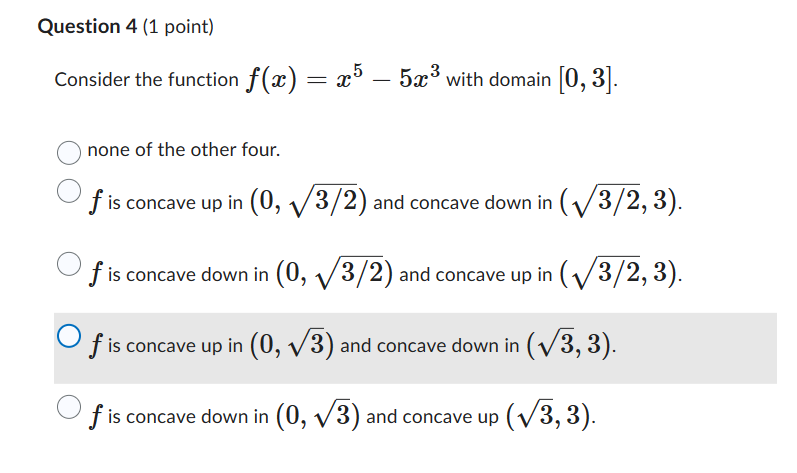 Question 4 (1 point)

Consider the function $f(x) = x^5 - 5x^3$ with domain $[0, 3]$.

none of the other four.

$f$ is concave up in $(0, \sqrt{3/2})$ and concave down in $(\sqrt{3/2}, 3)$.

$f$ is concave down in $(0, \sqrt{3/2})$ and concave up in $(\sqrt{3/2}, 3)$.

$f$ is concave up in $(0, \sqrt{3})$ and concave down in $(\sqrt{3}, 3)$.

$f$ is concave down in $(0, \sqrt{3})$ and concave up $(\sqrt{3}, 3)$.